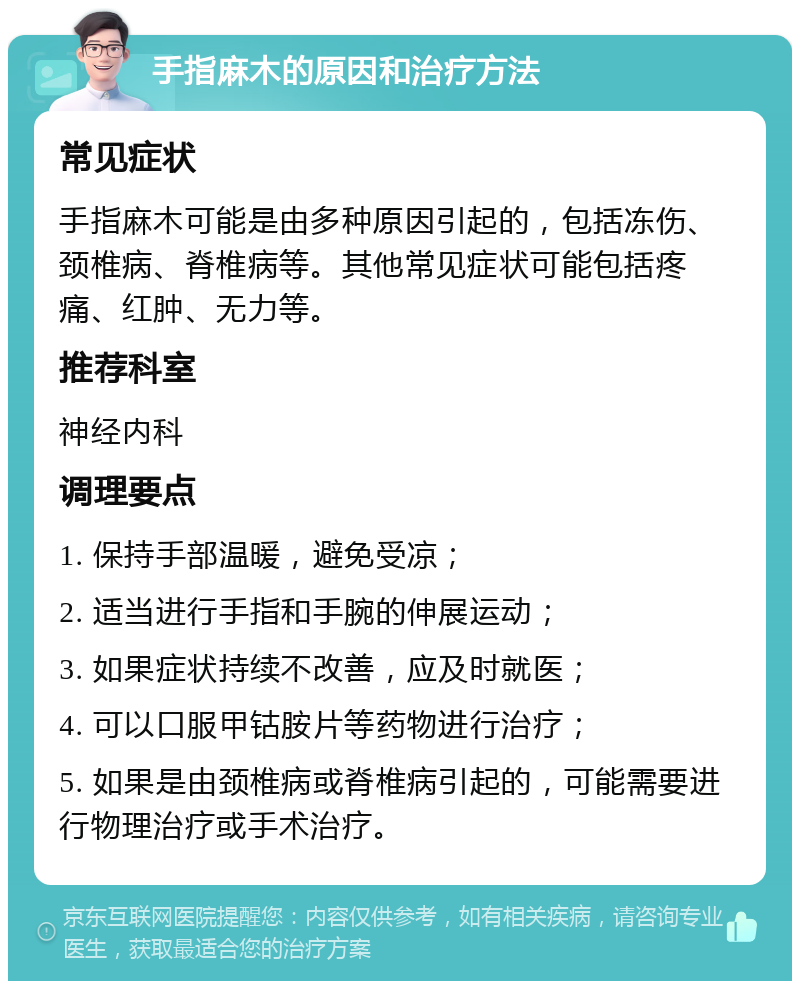 手指麻木的原因和治疗方法

常见症状

手指麻木可能是由多种原因引起的，包括冻伤、颈椎病、脊椎病等。其他常见症状可能包括疼痛、红肿、无力等。

推荐科室

神经内科

调理要点

1. 保持手部温暖，避免受凉；

2. 适当进行手指和手腕的伸展运动；

3. 如果症状持续不改善，应及时就医；

4. 可以口服甲钴胺片等药物进行治疗；

5. 如果是由颈椎病或脊椎病引起的，可能需要进行物理治疗或手术治疗。

京东互联网医院提醒您：内容仅供参考，如有相关疾病，请咨询专业医生，获取最适合您的治疗方案